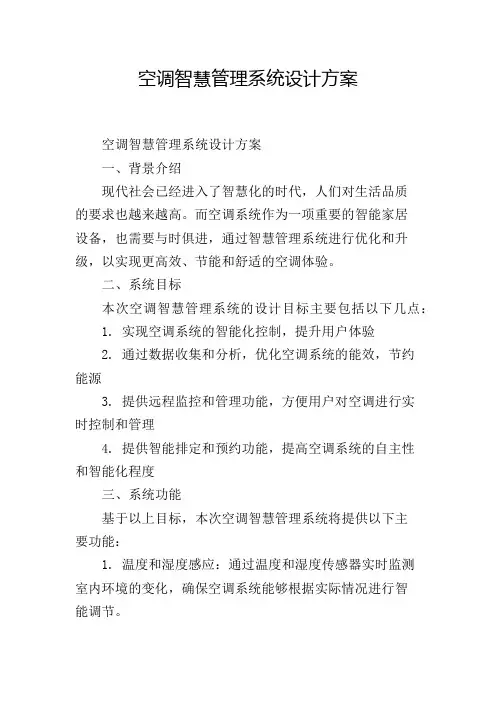 空调智慧管理系统设计方案

空调智慧管理系统设计方案

一、背景介绍

现代社会已经进入了智慧化的时代，人们对生活品质的要求也越来越高。而空调系统作为一项重要的智能家居设备，也需要与时俱进，通过智慧管理系统进行优化和升级，以实现更高效、节能和舒适的空调体验。

二、系统目标

本次空调智慧管理系统的设计目标主要包括以下几点：

1. 实现空调系统的智能化控制，提升用户体验

2. 通过数据收集和分析，优化空调系统的能效，节约能源

3. 提供远程监控和管理功能，方便用户对空调进行实时控制和管理

4. 提供智能排定和预约功能，提高空调系统的自主性和智能化程度

三、系统功能

基于以上目标，本次空调智慧管理系统将提供以下主要功能：

1. 温度和湿度感应：通过温度和湿度传感器实时监测室内环境的变化，确保空调系统能够根据实际情况进行智能调节。